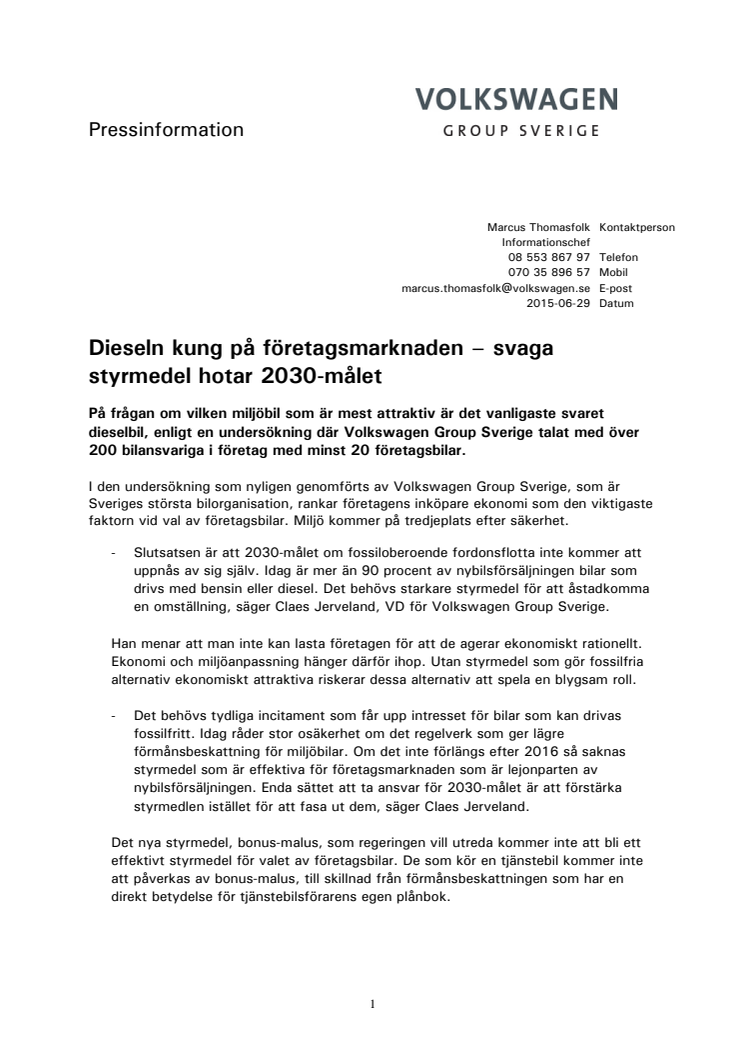 Pressinformation

VOLKSWAGEN
GROUP SVERIGE

Marcus Thomasfolk Kontaktperson
Informationschef
08 553 867 97 Telefon
070 35 896 57 Mobil
marcus.thomasfolk@volkswagen.se E-post
2015-06-29 Datum

Dieseln kung på företagsmarknaden – svaga styrmedel hotar 2030-målet

På frågan om vilken miljöbil som är mest attraktiv är det vanligaste svaret dieselbil, enligt en undersökning där Volkswagen Group Sverige talat med över 200 bilansvariga i företag med minst 20 företagsbilar.

I den undersökning som nyligen genomförts av Volkswagen Group Sverige, som är Sveriges största bilorganisation, rankar företagens inköpare ekonomi som den viktigaste faktorn vid val av företagsbilar. Miljö kommer på tredjeplats efter säkerhet.

- Slutsatsen är att 2030-målet om fossiloberoende fordonsflotta inte kommer att uppnås av sig själv. Idag är mer än 90 procent av nybilsförsäljningen bilar som drivs med bensin eller diesel. Det behövs starkare styrmedel för att åstadkomma en omställning, säger Claes Jerveland, VD för Volkswagen Group Sverige.

Han menar att man inte kan lasta företagen för att de agerar ekonomiskt rationellt. Ekonomi och miljöanpassning hänger därför ihop. Utan styrmedel som gör fossilfria alternativ ekonomiskt attraktiva riskerar dessa alternativ att spela en blygsam roll.

- Det behövs tydliga incitament som får upp intresset för bilar som kan drivas fossilfritt. Idag råder stor osäkerhet om det regelverk som ger lägre förmånsbeskattning för miljöbilar. Om det inte förlängs efter 2016 så saknas styrmedel som är effektiva för företagsmarknaden som är lejonparten av nybilsförsäljningen. Enda sättet att ta ansvar för 2030-målet är att förstärka styrmedlen istället för att fasa ut dem, säger Claes Jerveland.

Det nya styrmedel, bonus-malus, som regeringen vill utreda kommer inte att bli ett effektivt styrmedel för valet av företagsbilar. De som kör en tjänstebil kommer inte att påverkas av bonus-malus, till skillnad från förmånsbeskattningen som har en direkt betydelse för tjänstebilsförarens egen plånbok.

1